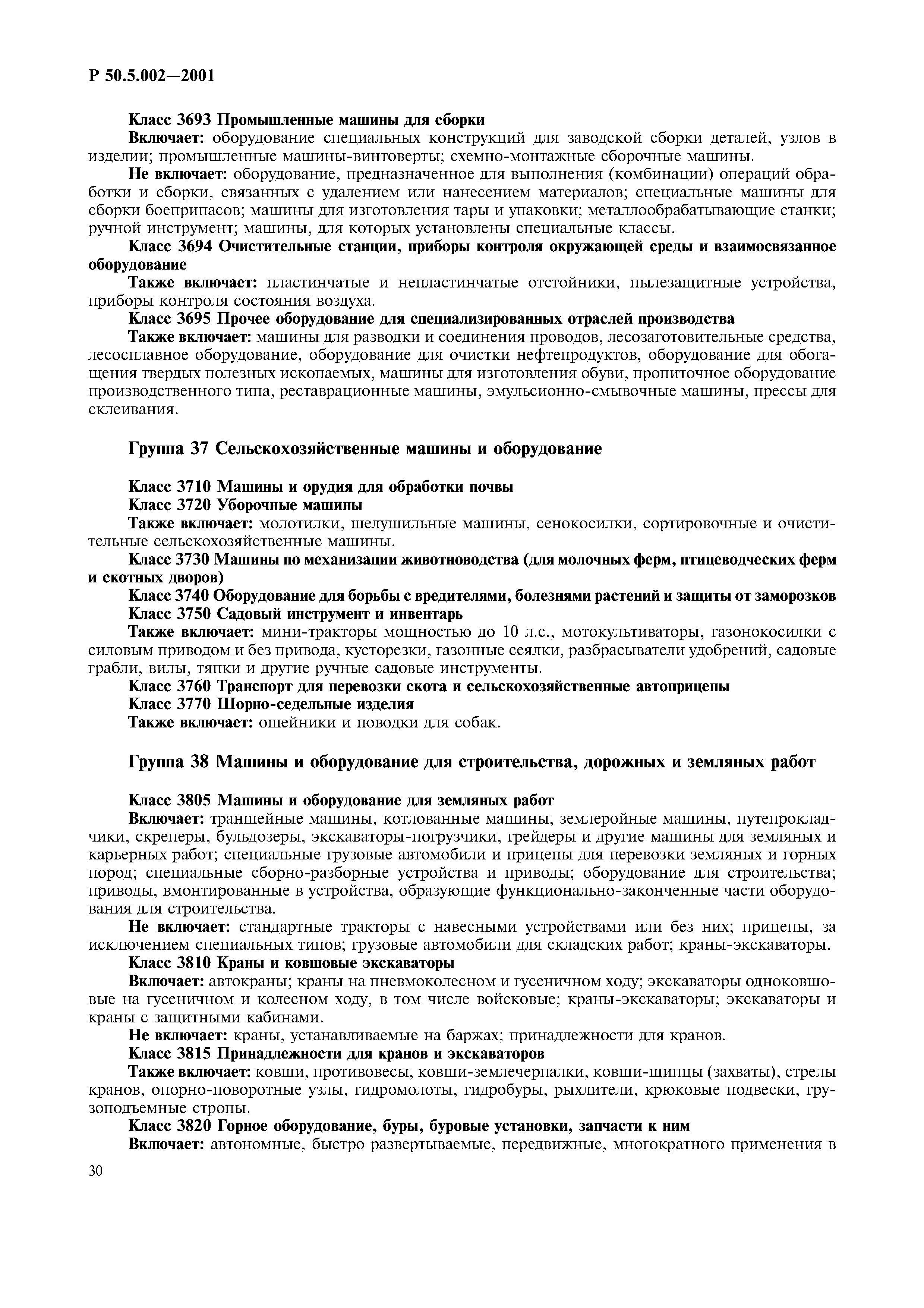 Р 50.5.002—2001

Класс 3693 Промышленные машины для сборки

Включает: оборудование специальных конструкций для заводской сборки деталей, узлов в изделии; промышленные машины-винтоверты; схемно-монтажные сборочные машины.

Не включает: оборудование, предназначенное для выполнения (комбинации) операций обработки и сборки, связанных с удалением или нанесением материалов; специальные машины для сборки боеприпасов; машины для изготовления тары и упаковки; металлообрабатывающие станки; ручной инструмент; машины, для которых установлены специальные классы.

Класс 3694 Очистительные станции, приборы контроля окружающей среды и взаимосвязанное оборудование

Также включает: пластинчатые и непластинчатые отстойники, пылезащитные устройства, приборы контроля состояния воздуха.

Класс 3695 Прочее оборудование для специализированных отраслей производства

Также включает: машины для разводки и соединения проводов, лесозаготовительные средства, лесосплавное оборудование, оборудование для очистки нефтепродуктов, оборудование для обогащения твердых полезных ископаемых, машины для изготовления обуви, пропиточное оборудование производственного типа, реставрационные машины, эмульсионно-смывочные машины, прессы для склеивания.

Группа 37 Сельскохозяйственные машины и оборудование

Класс 3710 Машины и орудия для обработки почвы

Класс 3720 Уборочные машины

Также включает: молотилки, шелушильные машины, сенокосилки, сортировочные и очистительные сельскохозяйственные машины.

Класс 3730 Машины по механизации животноводства (для молочных ферм, птицеводческих ферм и скотных дворов)

Класс 3740 Оборудование для борьбы с вредителями, болезнями растений и защиты от заморозков

Класс 3750 Садовый инструмент и инвентарь

Также включает: мини-тракторы мощностью до 10 л.с., мотокультиваторы, газонокосилки с силовым приводом и без привода, кусторезки, газонные сеялки, разбрасыватели удобрений, садовые грабли, вилы, тяпки и другие ручные садовые инструменты.

Класс 3760 Транспорт для перевозки скота и сельскохозяйственные автоприцепы

Класс 3770 Шорно-седельные изделия

Также включает: ошейники и поводки для собак.

Группа 38 Машины и оборудование для строительства, дорожных и земляных работ

Класс 3805 Машины и оборудование для земляных работ

Включает: траншейные машины, котлованные машины, землеройные машины, путепрокладчики, скреперы, бульдозеры, экскаваторы-погрузчики, грейдеры и другие машины для земляных и карьерных работ; специальные грузовые автомобили и прицепы для перевозки земляных и горных пород; специальные сборно-разборные устройства и приводы; оборудование для строительства; приводы, вмонтированные в устройства, образующие функционально-законченные части оборудования для строительства.

Не включает: стандартные тракторы с навесными устройствами или без них; прицепы, за исключением специальных типов; грузовые автомобили для складских работ; краны-экскаваторы.

Класс 3810 Краны и ковшовые экскаваторы

Включает: автокраны; краны на пневмоколесном и гусеничном ходу; экскаваторы одноковшовые на гусеничном и колесном ходу, в том числе войсковые; краны-экскаваторы; экскаваторы и краны с защитными кабинами.

Не включает: краны, устанавливаемые на баржах; принадлежности для кранов.

Класс 3815 Принадлежности для кранов и экскаваторов

Также включает: ковши, противовесы, ковши-землечерпалки, ковши-щипцы (захваты), стрелы кранов, опорно-поворотные узлы, гидромолоты, гидробуры, рыхлители, крюковые подвески, грузоподъемные стропы.

Класс 3820 Горное оборудование, буры, буровые установки, запчасти к ним

Включает: автономные, быстро развертываемые, передвижные, многократного применения в

30